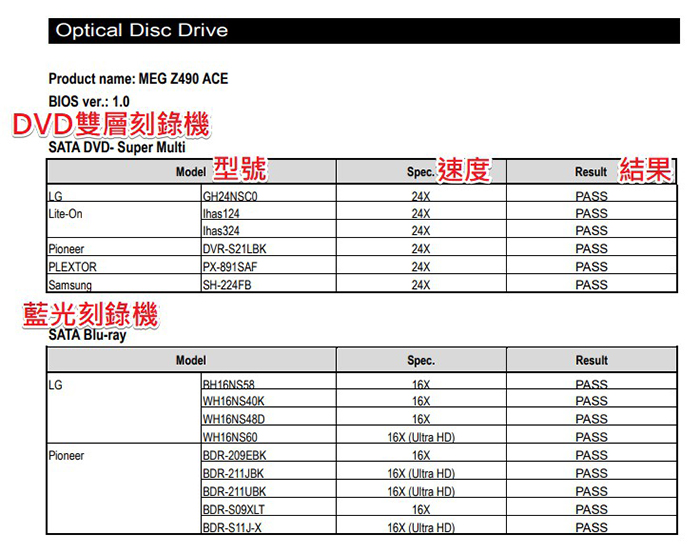 Optical Disc Drive

Product name: MEG Z490 ACE

BIOS ver.: 1.0

DVD雙層刻錄機

SATA DVD- Super Multi

| Model 型號 | | Spec. 速度 | Result 結果 |
|---|---|---|---|
| LG | GH24NSC0 | 24X | PASS |
| Lite-On | Ihas124 | 24X | PASS |
| | Ihas324 | 24X | PASS |
| Pioneer | DVR-S21LBK | 24X | PASS |
| PLEXTOR | PX-891SAF | 24X | PASS |
| Samsung | SH-224FB | 24X | PASS |

藍光刻錄機

SATA Blu-ray

| Model | | Spec. | Result |
|---|---|---|---|
| LG | BH16NS58 | 16X | PASS |
| | WH16NS40K | 16X | PASS |
| | WH16NS48D | 16X | PASS |
| | WH16NS60 | 16X (Ultra HD) | PASS |
| Pioneer | BDR-209EBK | 16X | PASS |
| | BDR-211JBK | 16X (Ultra HD) | PASS |
| | BDR-211UBK | 16X (Ultra HD) | PASS |
| | BDR-S09XLT | 16X | PASS |
| | BDR-S11J-X | 16X (Ultra HD) | PASS |